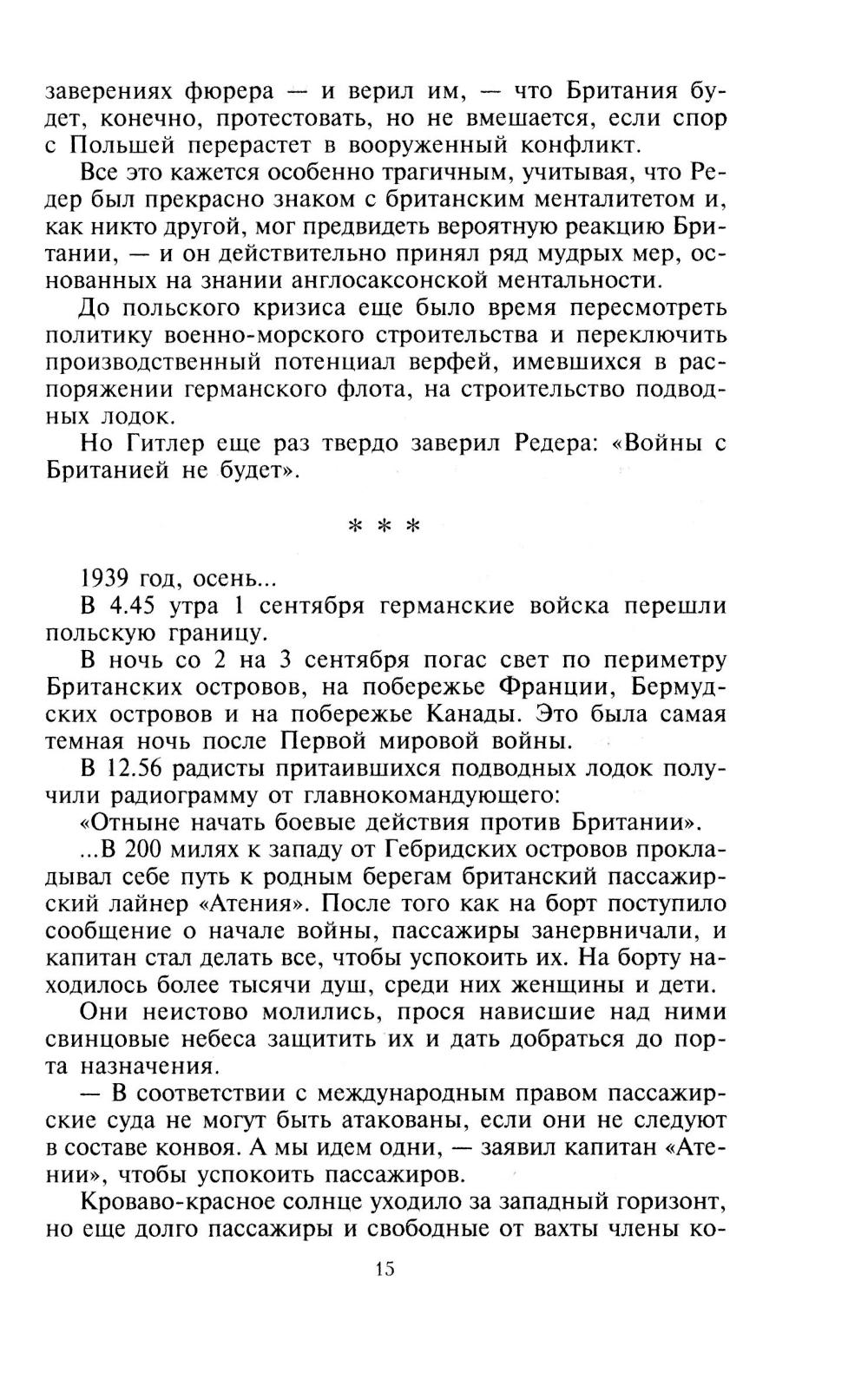 заверениях фюрера — и верил им, — что Британия будет, конечно, протестовать, но не вмешается, если спор с Польшей перерастет в вооруженный конфликт.

Все это кажется особенно трагичным, учитывая, что Редер был прекрасно знаком с британским менталитетом и, как никто другой, мог предвидеть вероятную реакцию Британии, — и он действительно принял ряд мудрых мер, основанных на знании англосаксонской ментальности.

До польского кризиса еще было время пересмотреть политику военно-морского строительства и переключить производственный потенциал верфей, имевшихся в распоряжении германского флота, на строительство подводных лодок.

Но Гитлер еще раз твердо заверил Редера: «Войны с Британией не будет».

* * *

1939 год, осень...

В 4.45 утра 1 сентября германские войска перешли польскую границу.

В ночь со 2 на 3 сентября погас свет по периметру Британских островов, на побережье Франции, Бермудских островов и на побережье Канады. Это была самая темная ночь после Первой мировой войны.

В 12.56 радисты притаившихся подводных лодок получили радиограмму от главнокомандующего:

«Отныне начать боевые действия против Британии».

...В 200 милях к западу от Гебридских островов прокладывал себе путь к родным берегам британский пассажирский лайнер «Атения». После того как на борт поступило сообщение о начале войны, пассажиры занервничали, и капитан стал делать все, чтобы успокоить их. На борту находилось более тысячи душ, среди них женщины и дети.

Они неистово молились, прося нависшие над ними свинцовые небеса защитить их и дать добраться до порта назначения.

— В соответствии с международным правом пассажирские суда не могут быть атакованы, если они не следуют в составе конвоя. А мы идем одни, — заявил капитан «Атении», чтобы успокоить пассажиров.

Кроваво-красное солнце уходило за западный горизонт, но еще долго пассажиры и свободные от вахты члены ко-

15